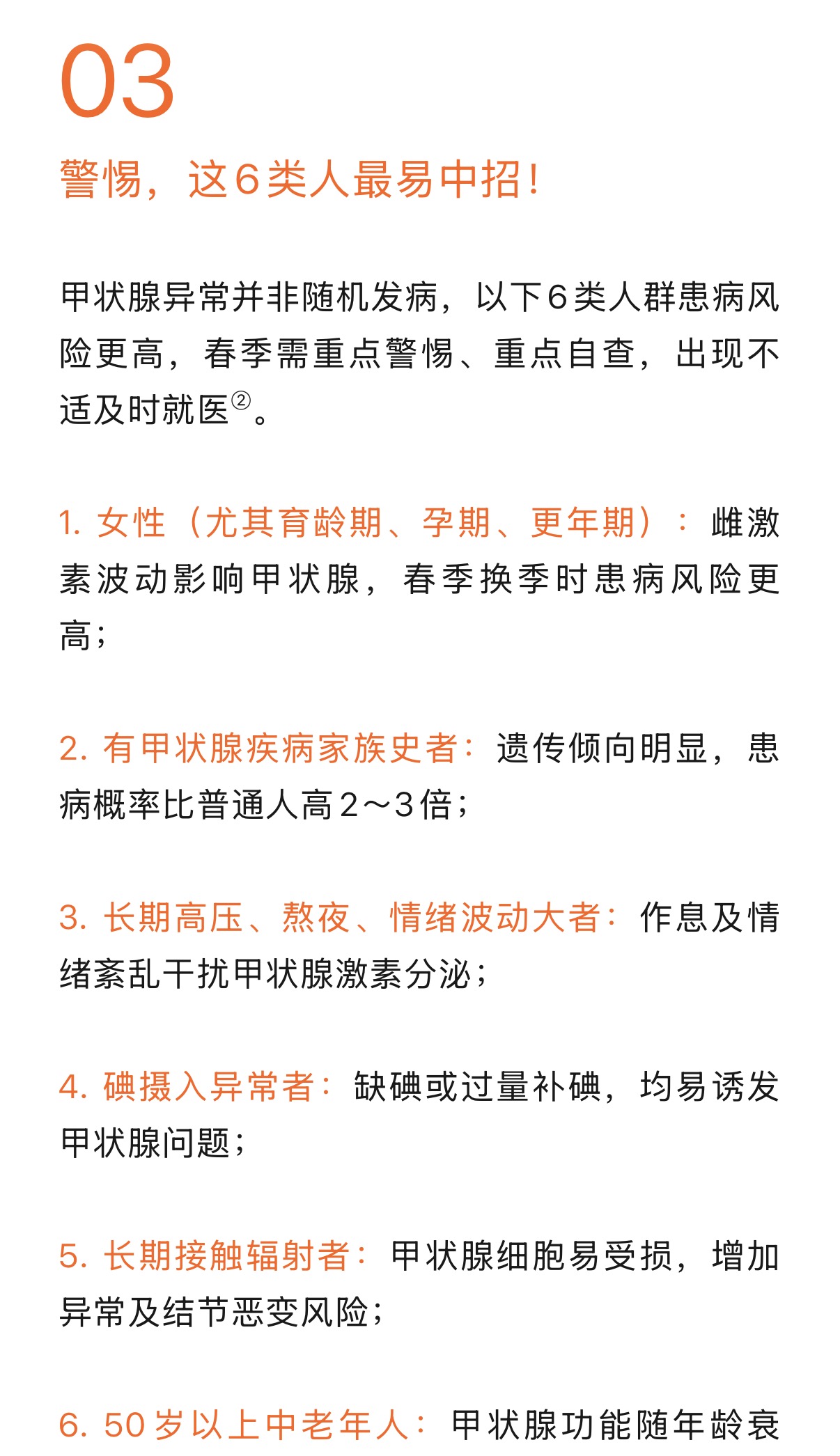 03

警惕，这6类人最易中招！

甲状腺异常并非随机发病，以下6类人群患病风险更高，春季需重点警惕、重点自查，出现不适及时就医②。

1. 女性（尤其育龄期、孕期、更年期）：雌激素波动影响甲状腺，春季换季时患病风险更高；

2. 有甲状腺疾病家族史者：遗传倾向明显，患病概率比普通人高2～3倍；

3. 长期高压、熬夜、情绪波动大者：作息及情绪紊乱干扰甲状腺激素分泌；

4. 碘摄入异常者：缺碘或过量补碘，均易诱发甲状腺问题；

5. 长期接触辐射者：甲状腺细胞易受损，增加异常及结节恶变风险；

6. 50岁以上中老年人：甲状腺功能随年龄衰